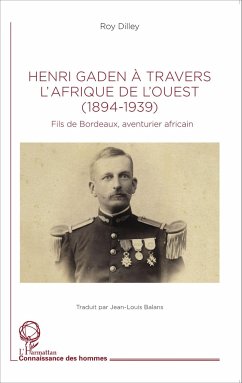 Roy Dilley

HENRI GADEN À TRAVERS L'AFRIQUE DE L'OUEST (1894-1939)

Fils de Bordeaux, aventurier africain

Traduit par Jean-Louis Balans

L'Harmattan
Connaissance des hommes